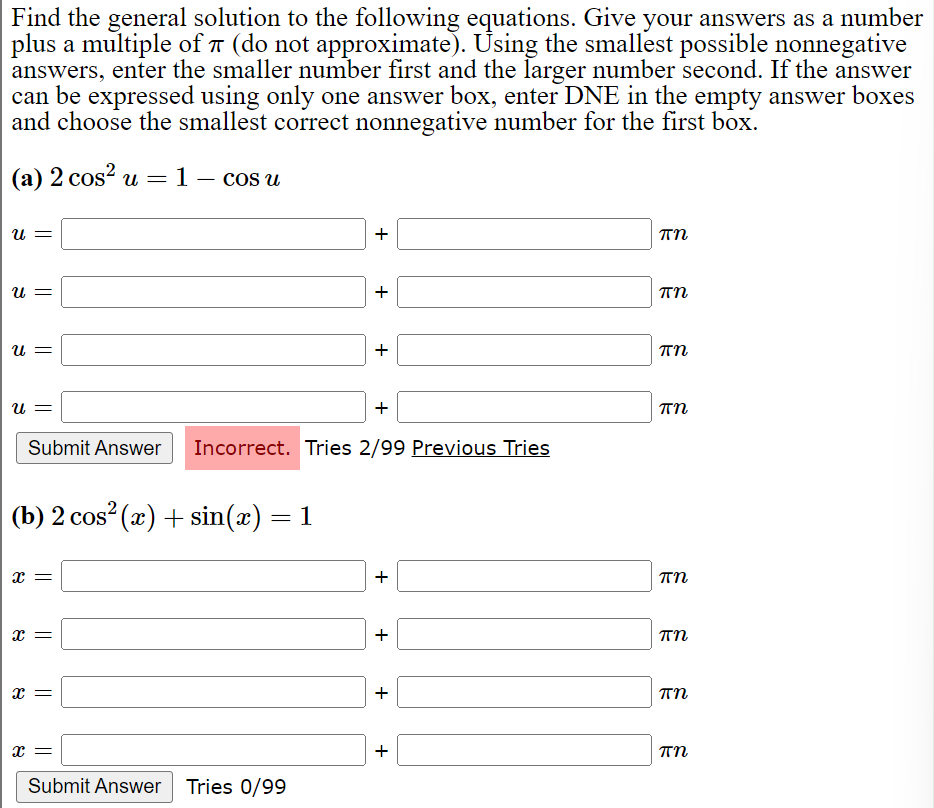 Find the general solution to the following equations. Give your answers as a number plus a multiple of $\pi$ (do not approximate). Using the smallest possible nonnegative answers, enter the smaller number first and the larger number second. If the answer can be expressed using only one answer box, enter DNE in the empty answer boxes and choose the smallest correct nonnegative number for the first box.

(a) $2\cos^2 u = 1 - \cos u$

$u =$ + $\pi n$

$u =$ + $\pi n$

$u =$ + $\pi n$

$u =$ + $\pi n$

Submit Answer Incorrect. Tries 2/99 Previous Tries

(b) $2\cos^2(x) + \sin(x) = 1$

$x =$ + $\pi n$

$x =$ + $\pi n$

$x =$ + $\pi n$

$x =$ + $\pi n$

Submit Answer Tries 0/99